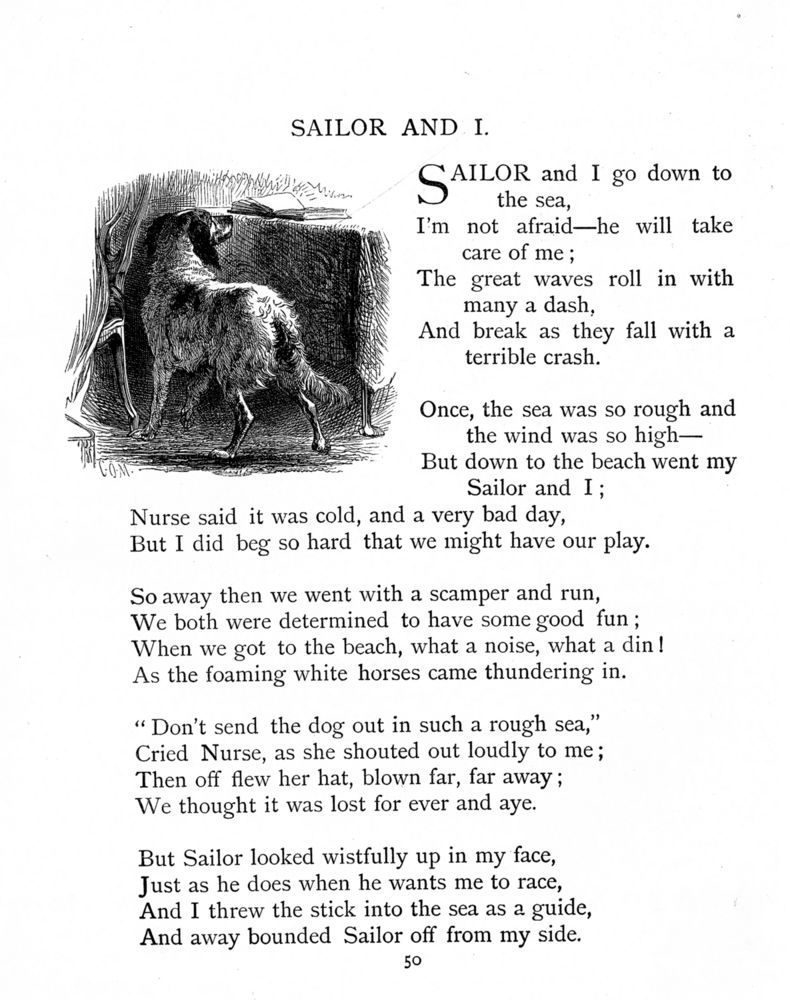 SAILOR AND I.

SAILOR and I go down to the sea,
I'm not afraid—he will take care of me;
The great waves roll in with many a dash,
And break as they fall with a terrible crash.

Once, the sea was so rough and the wind was so high—
But down to the beach went my Sailor and I;
Nurse said it was cold, and a very bad day,
But I did beg so hard that we might have our play.

So away then we went with a scamper and run,
We both were determined to have some good fun;
When we got to the beach, what a noise, what a din!
As the foaming white horses came thundering in.

"Don't send the dog out in such a rough sea,"
Cried Nurse, as she shouted out loudly to me;
Then off flew her hat, blown far, far away;
We thought it was lost for ever and aye.

But Sailor looked wistfully up in my face,
Just as he does when he wants me to race,
And I threw the stick into the sea as a guide,
And away bounded Sailor off from my side.

50